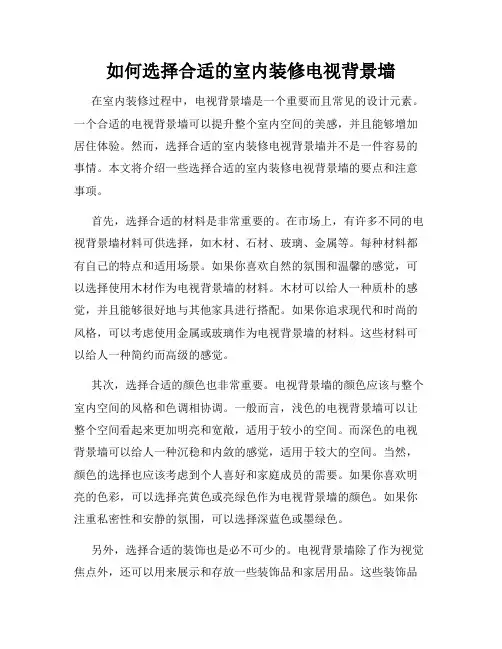 如何选择合适的室内装修电视背景墙

在室内装修过程中，电视背景墙是一个重要而且常见的设计元素。一个合适的电视背景墙可以提升整个室内空间的美感，并且能够增加居住体验。然而，选择合适的室内装修电视背景墙并不是一件容易的事情。本文将介绍一些选择合适的室内装修电视背景墙的要点和注意事项。

首先，选择合适的材料是非常重要的。在市场上，有许多不同的电视背景墙材料可供选择，如木材、石材、玻璃、金属等。每种材料都有自己的特点和适用场景。如果你喜欢自然的氛围和温馨的感觉，可以选择使用木材作为电视背景墙的材料。木材可以给人一种质朴的感觉，并且能够很好地与其他家具进行搭配。如果你追求现代和时尚的风格，可以考虑使用金属或玻璃作为电视背景墙的材料。这些材料可以给人一种简约而高级的感觉。

其次，选择合适的颜色也非常重要。电视背景墙的颜色应该与整个室内空间的风格和色调相协调。一般而言，浅色的电视背景墙可以让整个空间看起来更加明亮和宽敞，适用于较小的空间。而深色的电视背景墙可以给人一种沉稳和内敛的感觉，适用于较大的空间。当然，颜色的选择也应该考虑到个人喜好和家庭成员的需要。如果你喜欢明亮的色彩，可以选择亮黄色或亮绿色作为电视背景墙的颜色。如果你注重私密性和安静的氛围，可以选择深蓝色或墨绿色。

另外，选择合适的装饰也是必不可少的。电视背景墙除了作为视觉焦点外，还可以用来展示和存放一些装饰品和家居用品。这些装饰品